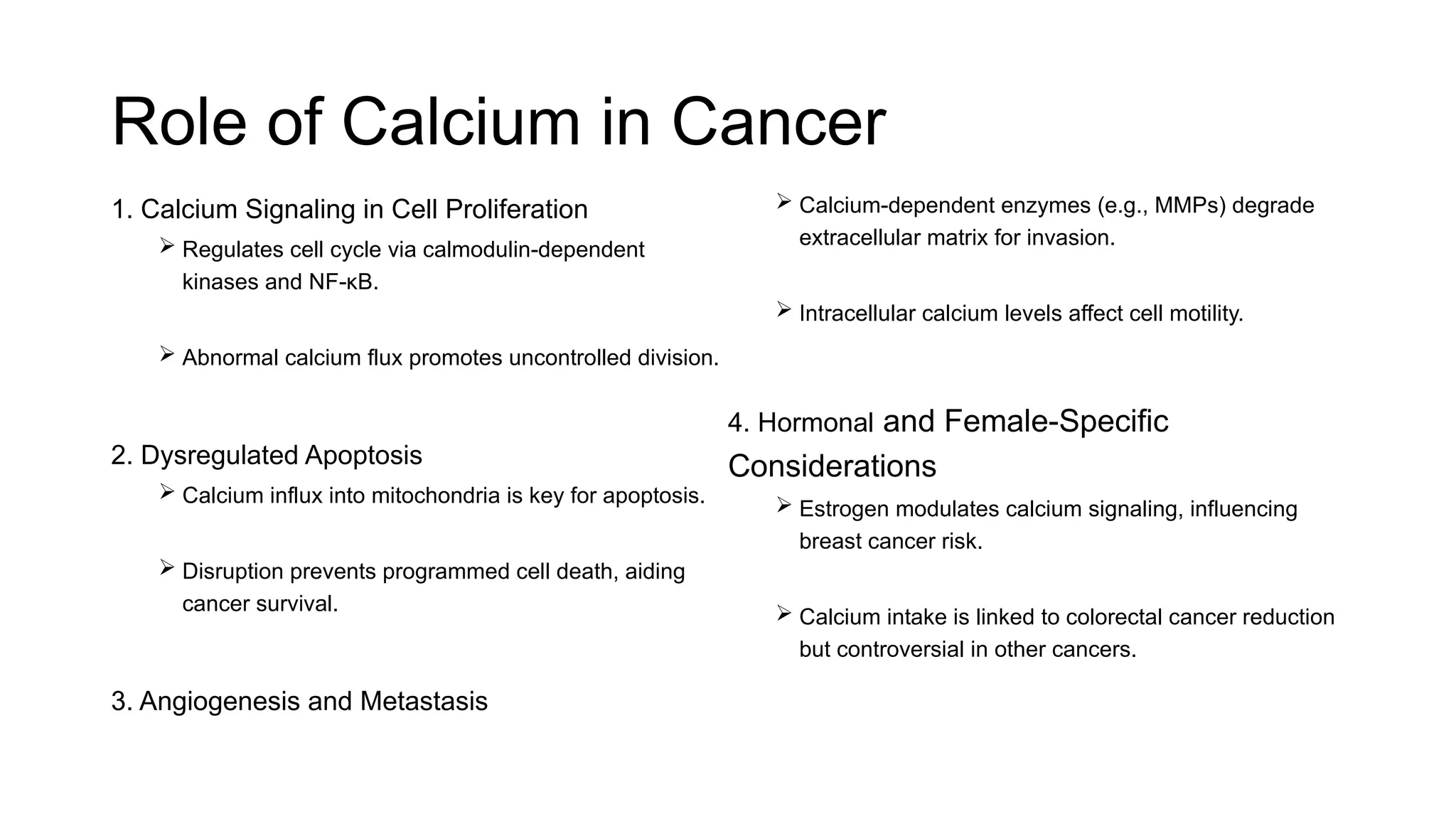 Role of Calcium in Cancer

1. Calcium Signaling in Cell Proliferation

➢ Regulates cell cycle via calmodulin-dependent kinases and NF-κB.

➢ Abnormal calcium flux promotes uncontrolled division.

2. Dysregulated Apoptosis

➢ Calcium influx into mitochondria is key for apoptosis.

➢ Disruption prevents programmed cell death, aiding cancer survival.

3. Angiogenesis and Metastasis

➢ Calcium-dependent enzymes (e.g., MMPs) degrade extracellular matrix for invasion.

➢ Intracellular calcium levels affect cell motility.

4. Hormonal and Female-Specific Considerations

➢ Estrogen modulates calcium signaling, influencing breast cancer risk.

➢ Calcium intake is linked to colorectal cancer reduction but controversial in other cancers.